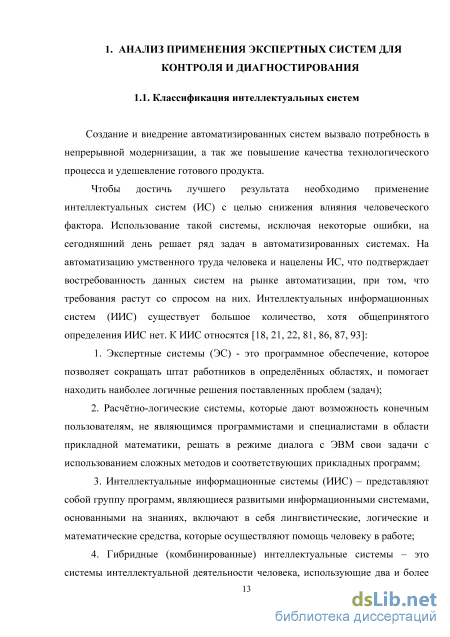 1. АНАЛИЗ ПРИМЕНЕНИЯ ЭКСПЕРТНЫХ СИСТЕМ ДЛЯ КОНТРОЛЯ И ДИАГНОСТИРОВАНИЯ

1.1. Классификация интеллектуальных систем

Создание и внедрение автоматизированных систем вызвало потребность в непрерывной модернизации, а так же повышение качества технологического процесса и удешевление готового продукта.

Чтобы достичь лучшего результата необходимо применение интеллектуальных систем (ИС) с целью снижения влияния человеческого фактора. Использование такой системы, исключая некоторые ошибки, на сегодняшний день решает ряд задач в автоматизированных системах. На автоматизацию умственного труда человека и нацелены ИС, что подтверждает востребованность данных систем на рынке автоматизации, при том, что требования растут со спросом на них. Интеллектуальных информационных систем (ИИС) существует большое количество, хотя общепринятого определения ИИС нет. К ИИС относятся [18, 21, 22, 81, 86, 87, 93]:

1. Экспертные системы (ЭС) - это программное обеспечение, которое позволяет сокращать штат работников в определённых областях, и помогает находить наиболее логичные решения поставленных проблем (задач);

2. Расчётно-логические системы, которые дают возможность конечным пользователям, не являющимся программистами и специалистами в области прикладной математики, решать в режиме диалога с ЭВМ свои задачи с использованием сложных методов и соответствующих прикладных программ;

3. Интеллектуальные информационные системы (ИИС) – представляют собой группу программ, являющиеся развитыми информационными системами, основанными на знаниях, включают в себя лингвистические, логические и математические средства, которые осуществляют помощь человеку в работе;

4. Гибридные (комбинированные) интеллектуальные системы – это системы интеллектуальной деятельности человека, использующие два и более

13

dsLib.net
библиотека диссертаций